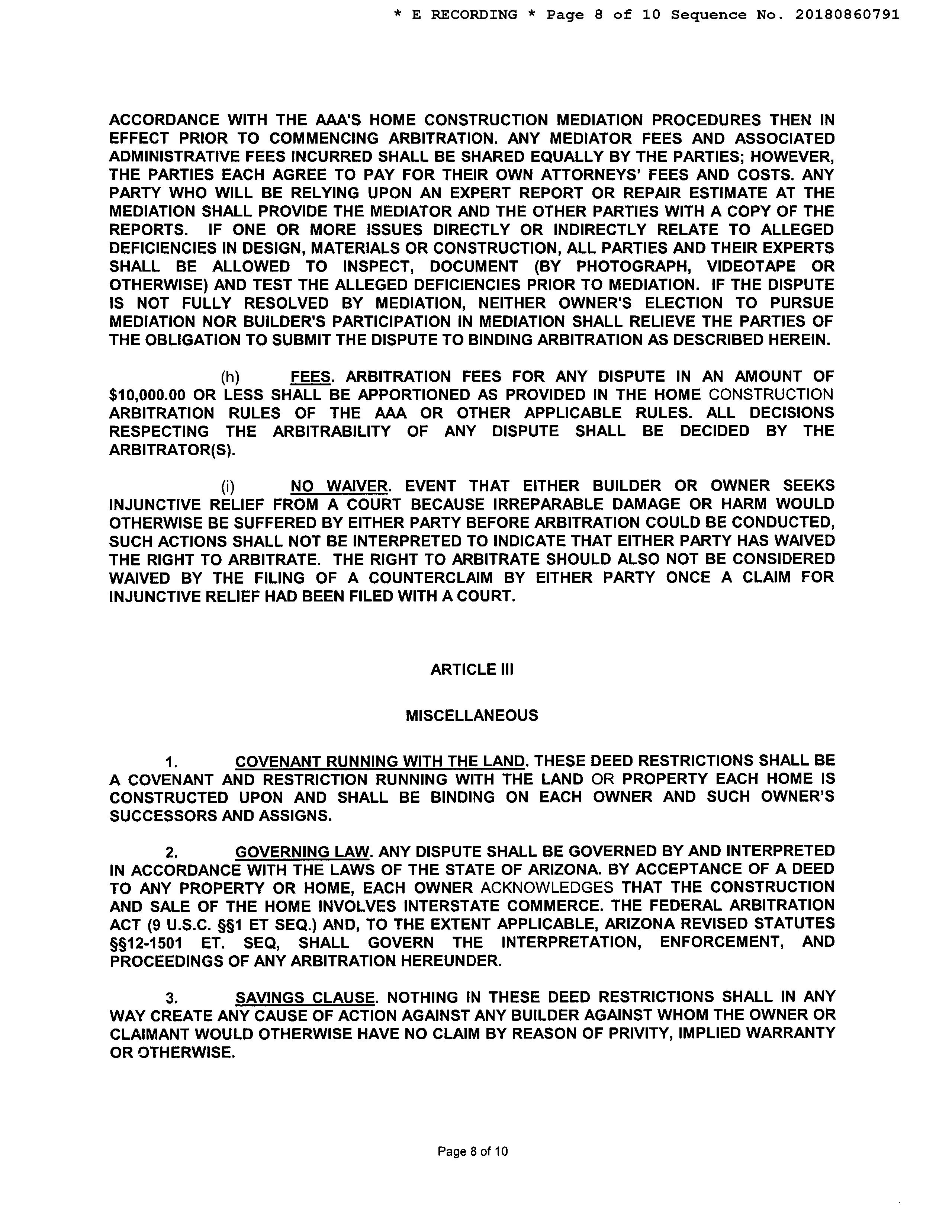 * E RECORDING * Page 8 of 10 Sequence No. 20180860791

ACCORDANCE WITH THE AAA'S HOME CONSTRUCTION MEDIATION PROCEDURES THEN IN EFFECT PRIOR TO COMMENCING ARBITRATION. ANY MEDIATOR FEES AND ASSOCIATED ADMINISTRATIVE FEES INCURRED SHALL BE SHARED EQUALLY BY THE PARTIES; HOWEVER, THE PARTIES EACH AGREE TO PAY FOR THEIR OWN ATTORNEYS' FEES AND COSTS. ANY PARTY WHO WILL BE RELYING UPON AN EXPERT REPORT OR REPAIR ESTIMATE AT THE MEDIATION SHALL PROVIDE THE MEDIATOR AND THE OTHER PARTIES WITH A COPY OF THE REPORTS. IF ONE OR MORE ISSUES DIRECTLY OR INDIRECTLY RELATE TO ALLEGED DEFICIENCIES IN DESIGN, MATERIALS OR CONSTRUCTION, ALL PARTIES AND THEIR EXPERTS SHALL BE ALLOWED TO INSPECT, DOCUMENT (BY PHOTOGRAPH, VIDEOTAPE OR OTHERWISE) AND TEST THE ALLEGED DEFICIENCIES PRIOR TO MEDIATION. IF THE DISPUTE IS NOT FULLY RESOLVED BY MEDIATION, NEITHER OWNER'S ELECTION TO PURSUE MEDIATION NOR BUILDER'S PARTICIPATION IN MEDIATION SHALL RELIEVE THE PARTIES OF THE OBLIGATION TO SUBMIT THE DISPUTE TO BINDING ARBITRATION AS DESCRIBED HEREIN.

(h) FEES. ARBITRATION FEES FOR ANY DISPUTE IN AN AMOUNT OF $10,000.00 OR LESS SHALL BE APPORTIONED AS PROVIDED IN THE HOME CONSTRUCTION ARBITRATION RULES OF THE AAA OR OTHER APPLICABLE RULES. ALL DECISIONS RESPECTING THE ARBITRABILITY OF ANY DISPUTE SHALL BE DECIDED BY THE ARBITRATOR(S).

(i) NO WAIVER. EVENT THAT EITHER BUILDER OR OWNER SEEKS INJUNCTIVE RELIEF FROM A COURT BECAUSE IRREPARABLE DAMAGE OR HARM WOULD OTHERWISE BE SUFFERED BY EITHER PARTY BEFORE ARBITRATION COULD BE CONDUCTED, SUCH ACTIONS SHALL NOT BE INTERPRETED TO INDICATE THAT EITHER PARTY HAS WAIVED THE RIGHT TO ARBITRATE. THE RIGHT TO ARBITRATE SHOULD ALSO NOT BE CONSIDERED WAIVED BY THE FILING OF A COUNTERCLAIM BY EITHER PARTY ONCE A CLAIM FOR INJUNCTIVE RELIEF HAD BEEN FILED WITH A COURT.

ARTICLE III

MISCELLANEOUS

1. COVENANT RUNNING WITH THE LAND. THESE DEED RESTRICTIONS SHALL BE A COVENANT AND RESTRICTION RUNNING WITH THE LAND OR PROPERTY EACH HOME IS CONSTRUCTED UPON AND SHALL BE BINDING ON EACH OWNER AND SUCH OWNER'S SUCCESSORS AND ASSIGNS.

2. GOVERNING LAW. ANY DISPUTE SHALL BE GOVERNED BY AND INTERPRETED IN ACCORDANCE WITH THE LAWS OF THE STATE OF ARIZONA. BY ACCEPTANCE OF A DEED TO ANY PROPERTY OR HOME, EACH OWNER ACKNOWLEDGES THAT THE CONSTRUCTION AND SALE OF THE HOME INVOLVES INTERSTATE COMMERCE. THE FEDERAL ARBITRATION ACT (9 U.S.C. §§1 ET SEQ.) AND, TO THE EXTENT APPLICABLE, ARIZONA REVISED STATUTES §§12-1501 ET. SEQ, SHALL GOVERN THE INTERPRETATION, ENFORCEMENT, AND PROCEEDINGS OF ANY ARBITRATION HEREUNDER.

3. SAVINGS CLAUSE. NOTHING IN THESE DEED RESTRICTIONS SHALL IN ANY WAY CREATE ANY CAUSE OF ACTION AGAINST ANY BUILDER AGAINST WHOM THE OWNER OR CLAIMANT WOULD OTHERWISE HAVE NO CLAIM BY REASON OF PRIVITY, IMPLIED WARRANTY OR OTHERWISE.

Page 8 of 10